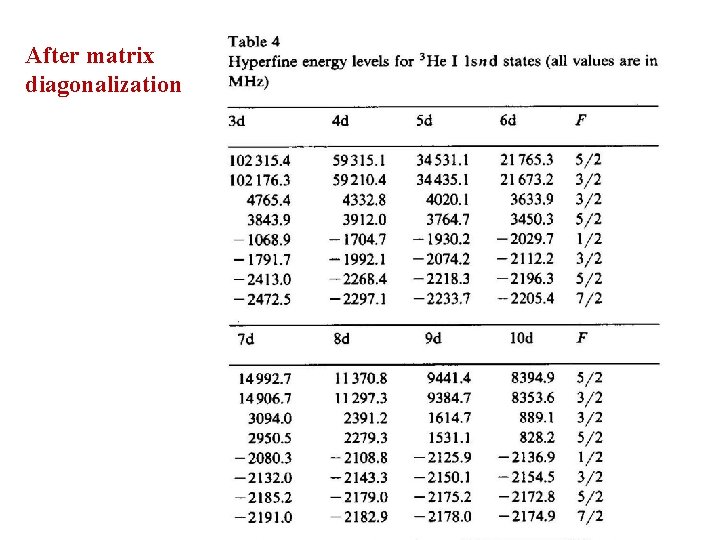 After matrix diagonalization

Table 4
Hyperfine energy levels for $^3$He I 1s$n$d states (all values are in MHz)

| 3d | 4d | 5d | 6d | $F$ |
|---|---|---|---|---|
| 102 315.4 | 59 315.1 | 34 531.1 | 21 765.3 | 5/2 |
| 102 176.3 | 59 210.4 | 34 435.1 | 21 673.2 | 3/2 |
| 4765.4 | 4332.8 | 4020.1 | 3633.9 | 3/2 |
| 3843.9 | 3912.0 | 3764.7 | 3450.3 | 5/2 |
| −1068.9 | −1704.7 | −1930.2 | −2029.7 | 1/2 |
| −1791.7 | −1992.1 | −2074.2 | −2112.2 | 3/2 |
| −2413.0 | −2268.4 | −2218.3 | −2196.3 | 5/2 |
| −2472.5 | −2297.1 | −2233.7 | −2205.4 | 7/2 |

| 7d | 8d | 9d | 10d | $F$ |
|---|---|---|---|---|
| 14 992.7 | 11 370.8 | 9441.4 | 8394.9 | 5/2 |
| 14 906.7 | 11 297.3 | 9384.7 | 8353.6 | 3/2 |
| 3094.0 | 2391.2 | 1614.7 | 889.1 | 3/2 |
| 2950.5 | 2279.3 | 1531.1 | 828.2 | 5/2 |
| −2080.3 | −2108.8 | −2125.9 | −2136.9 | 1/2 |
| −2132.0 | −2143.3 | −2150.1 | −2154.5 | 3/2 |
| −2185.2 | −2179.0 | −2175.2 | −2172.8 | 5/2 |
| −2191.0 | −2182.9 | −2178.0 | −2174.9 | 7/2 |